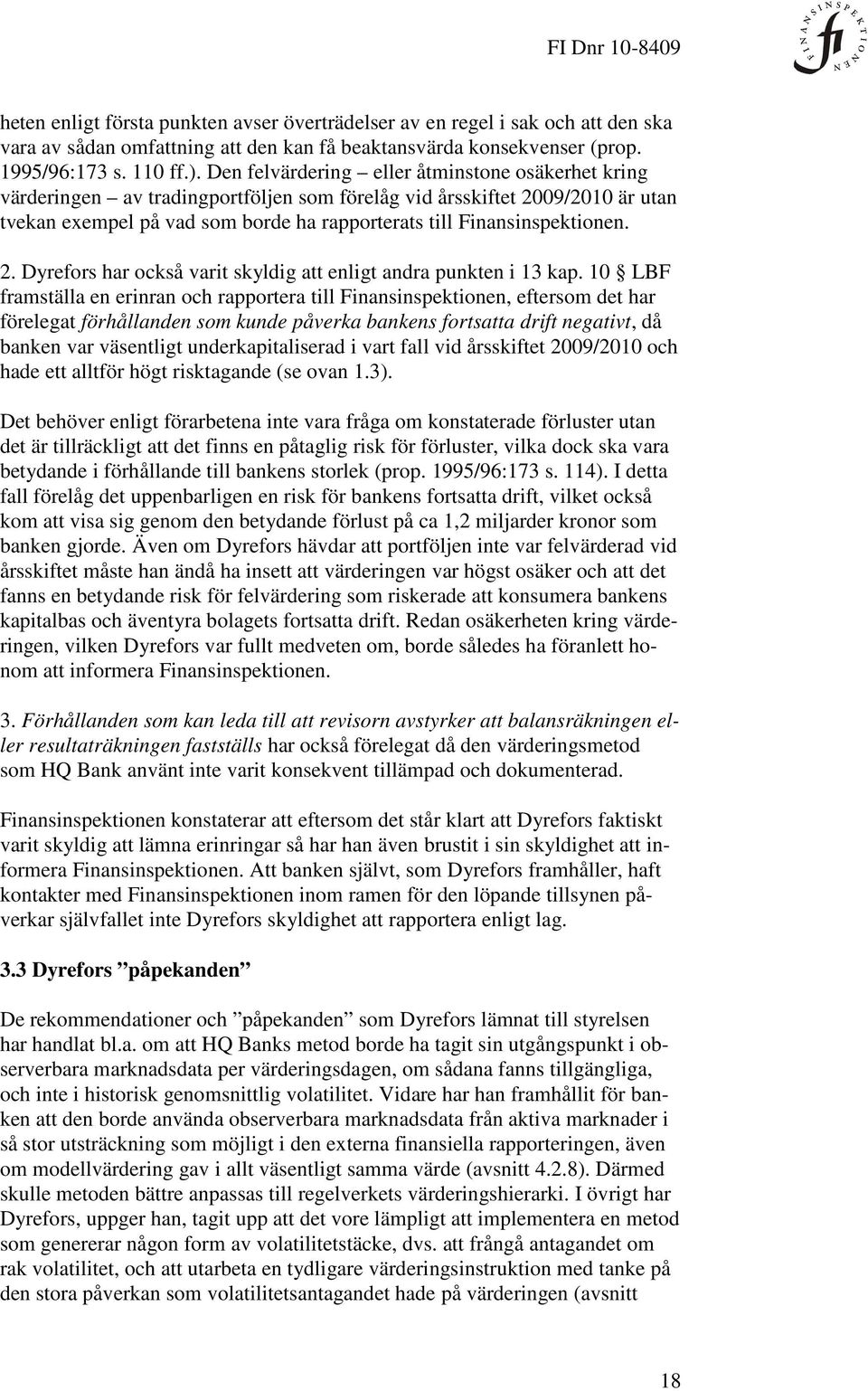 FI Dnr 10-8409

FINANSINSPEKTIONEN

fi

heten enligt första punkten avser överträdelser av en regel i sak och att den ska vara av sådan omfattning att den kan få beaktansvärda konsekvenser (prop. 1995/96:173 s. 110 ff.). Den felvärdering – eller åtminstone osäkerhet kring värderingen – av tradingportföljen som förelåg vid årsskiftet 2009/2010 är utan tvekan exempel på vad som borde ha rapporterats till Finansinspektionen.

2. Dyrefors har också varit skyldig att enligt andra punkten i 13 kap. 10 § LBF framställa en erinran och rapportera till Finansinspektionen, eftersom det har förelegat förhållanden som kunde påverka bankens fortsatta drift negativt, då banken var väsentligt underkapitaliserad i vart fall vid årsskiftet 2009/2010 och hade ett alltför högt risktagande (se ovan 1.3).

Det behöver enligt förarbetena inte vara fråga om konstaterade förluster utan det är tillräckligt att det finns en påtaglig risk för förluster, vilka dock ska vara betydande i förhållande till bankens storlek (prop. 1995/96:173 s. 114). I detta fall förelåg det uppenbarligen en risk för bankens fortsatta drift, vilket också kom att visa sig genom den betydande förlust på ca 1,2 miljarder kronor som banken gjorde. Även om Dyrefors hävdar att portföljen inte var felvärderad vid årsskiftet måste han ändå ha insett att värderingen var högst osäker och att det fanns en betydande risk för felvärdering som riskerade att konsumera bankens kapitalbas och äventyra bolagets fortsatta drift. Redan osäkerheten kring värderingen, vilken Dyrefors var fullt medveten om, borde således ha föranlett honom att informera Finansinspektionen.

3. Förhållanden som kan leda till att revisorn avstyrker att balansräkningen eller resultaträkningen fastställs har också förelegat då den värderingsmetod som HQ Bank använt inte varit konsekvent tillämpad och dokumenterad.

Finansinspektionen konstaterar att eftersom det står klart att Dyrefors faktiskt varit skyldig att lämna erinringar så har han även brustit i sin skyldighet att informera Finansinspektionen. Att banken självt, som Dyrefors framhåller, haft kontakter med Finansinspektionen inom ramen för den löpande tillsynen påverkar självfallet inte Dyrefors skyldighet att rapportera enligt lag.

3.3 Dyrefors ”påpekanden”

De rekommendationer och ”påpekanden” som Dyrefors lämnat till styrelsen har handlat bl.a. om att HQ Banks metod borde ha tagit sin utgångspunkt i observerbara marknadsdata per värderingsdagen, om sådana fanns tillgängliga, och inte i historisk genomsnittlig volatilitet. Vidare har han framhållit för banken att den borde använda observerbara marknadsdata från aktiva marknader i så stor utsträckning som möjligt i den externa finansiella rapporteringen, även om modellvärdering gav i allt väsentligt samma värde (avsnitt 4.2.8). Därmed skulle metoden bättre anpassas till regelverkets värderingshierarki. I övrigt har Dyrefors, uppger han, tagit upp att det vore lämpligt att implementera en metod som genererar någon form av volatilitetstäcke, dvs. att frångå antagandet om rak volatilitet, och att utarbeta en tydligare värderingsinstruktion med tanke på den stora påverkan som volatilitetsantagandet hade på värderingen (avsnitt

18